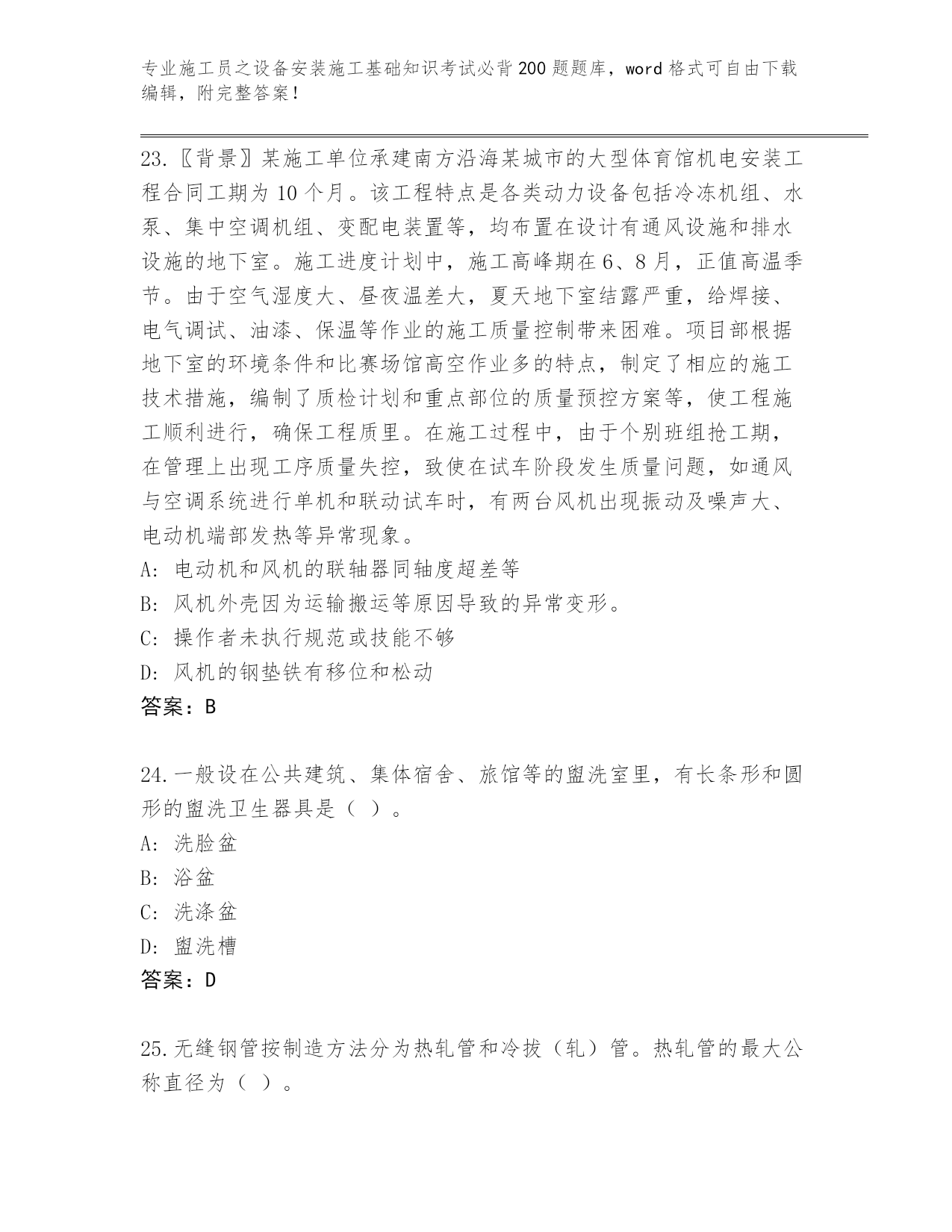 专业施工员之设备安装施工基础知识考试必背200题题库，word格式可自由下载编辑，附完整答案！

23.〖背景〗某施工单位承建南方沿海某城市的大型体育馆机电安装工程合同工期为10个月。该工程特点是各类动力设备包括冷冻机组、水泵、集中空调机组、变配电装置等，均布置在设计有通风设施和排水设施的地下室。施工进度计划中，施工高峰期在6、8月，正值高温季节。由于空气湿度大、昼夜温差大，夏天地下室结露严重，给焊接、电气调试、油漆、保温等作业的施工质量控制带来困难。项目部根据地下室的环境条件和比赛场馆高空作业多的特点，制定了相应的施工技术措施，编制了质检计划和重点部位的质量预控方案等，使工程施工顺利进行，确保工程质里。在施工过程中，由于个别班组抢工期，在管理上出现工序质量失控，致使在试车阶段发生质量问题，如通风与空调系统进行单机和联动试车时，有两台风机出现振动及噪声大、电动机端部发热等异常现象。
A: 电动机和风机的联轴器同轴度超差等
B: 风机外壳因为运输搬运等原因导致的异常变形。
C: 操作者未执行规范或技能不够
D: 风机的钢垫铁有移位和松动
答案：B

24.一般设在公共建筑、集体宿舍、旅馆等的盥洗室里，有长条形和圆形的盥洗卫生器具是（ ）。
A: 洗脸盆
B: 浴盆
C: 洗涤盆
D: 盥洗槽
答案：D

25.无缝钢管按制造方法分为热轧管和冷拔（轧）管。热轧管的最大公称直径为（ ）。